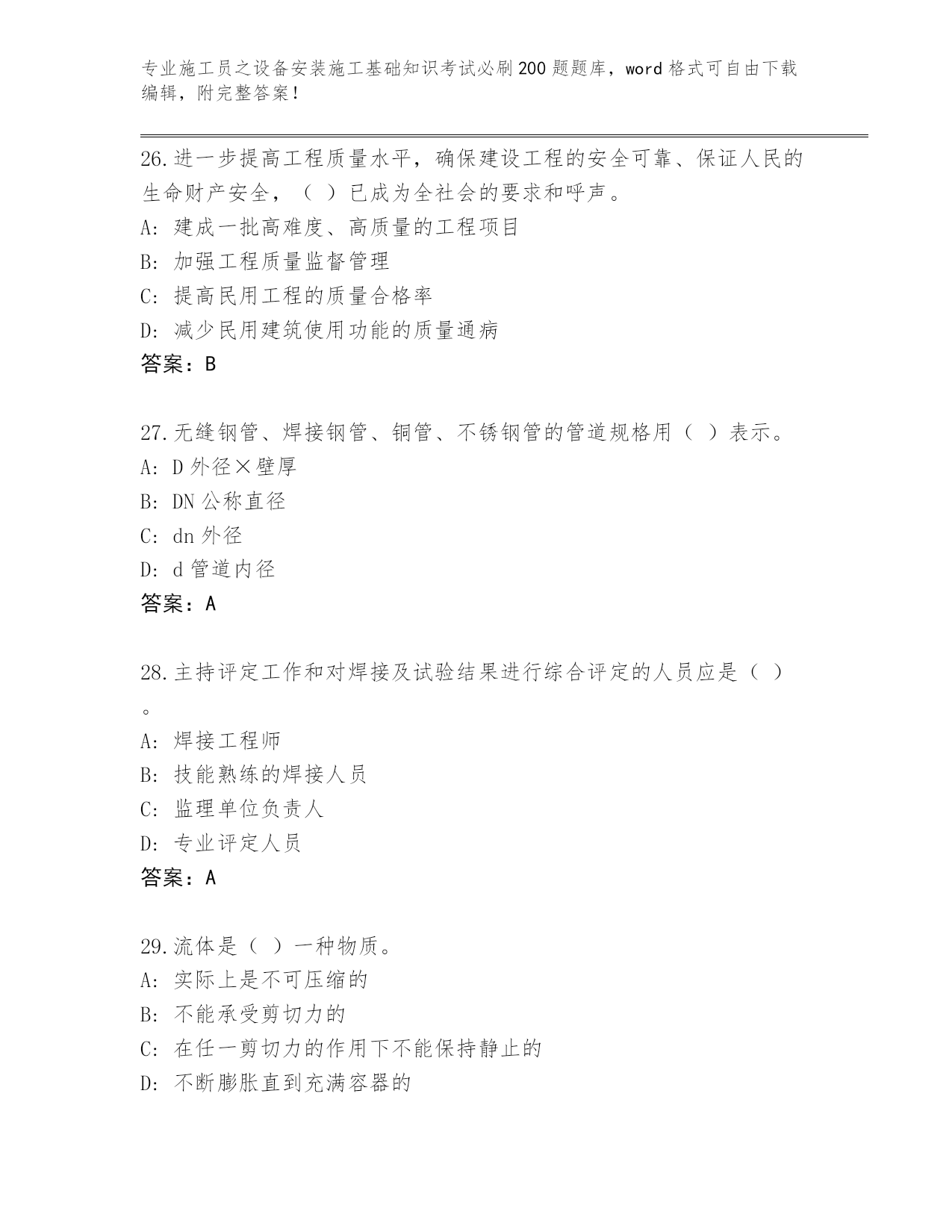 专业施工员之设备安装施工基础知识考试必刷200题题库，word格式可自由下载编辑，附完整答案！

26.进一步提高工程质量水平，确保建设工程的安全可靠、保证人民的生命财产安全，（ ）已成为全社会的要求和呼声。
A: 建成一批高难度、高质量的工程项目
B: 加强工程质量监督管理
C: 提高民用工程的质量合格率
D: 减少民用建筑使用功能的质量通病
答案：B

27.无缝钢管、焊接钢管、铜管、不锈钢管的管道规格用（ ）表示。
A: D外径×壁厚
B: DN公称直径
C: dn外径
D: d管道内径
答案：A

28.主持评定工作和对焊接及试验结果进行综合评定的人员应是（ ）。
A: 焊接工程师
B: 技能熟练的焊接人员
C: 监理单位负责人
D: 专业评定人员
答案：A

29.流体是（ ）一种物质。
A: 实际上是不可压缩的
B: 不能承受剪切力的
C: 在任一剪切力的作用下不能保持静止的
D: 不断膨胀直到充满容器的